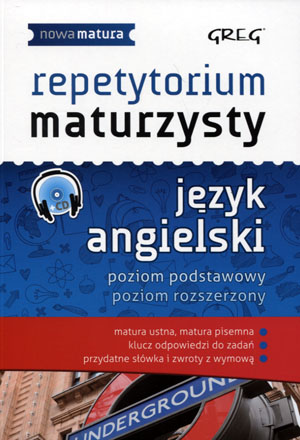 nowa matura

GREG

repetytorium maturzysty

+CD

język angielski

poziom podstawowy
poziom rozszerzony

matura ustna, matura pisemna
klucz odpowiedzi do zadań
przydatne słówka i zwroty z wymową

UNDERGROUND